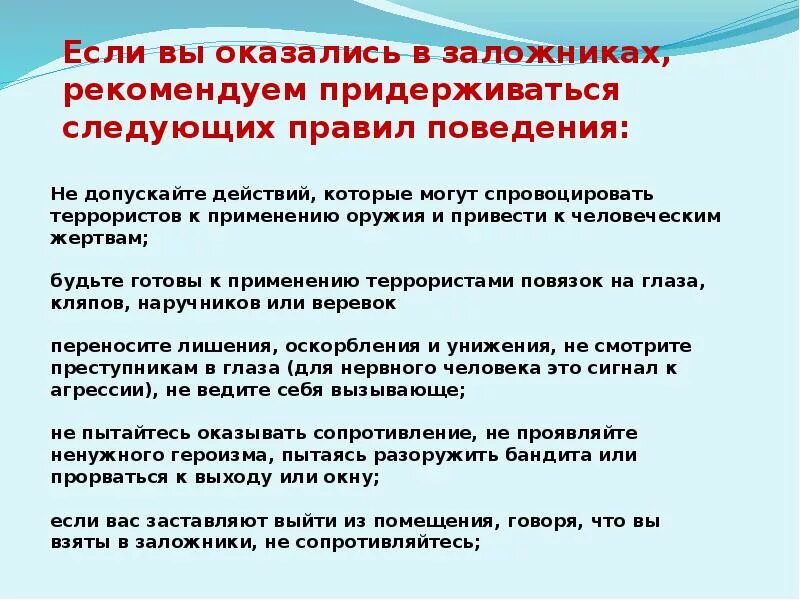 Если вы оказались в заложниках, рекомендуем придерживаться следующих правил поведения:

Не допускайте действий, которые могут спровоцировать террористов к применению оружия и привести к человеческим жертвам;

будьте готовы к применению террористами повязок на глаза, кляпов, наручников или веревок

переносите лишения, оскорбления и унижения, не смотрите преступникам в глаза (для нервного человека это сигнал к агрессии), не ведите себя вызывающе;

не пытайтесь оказывать сопротивление, не проявляйте ненужного героизма, пытаясь разоружить бандита или прорваться к выходу или окну;

если вас заставляют выйти из помещения, говоря, что вы взяты в заложники, не сопротивляйтесь;